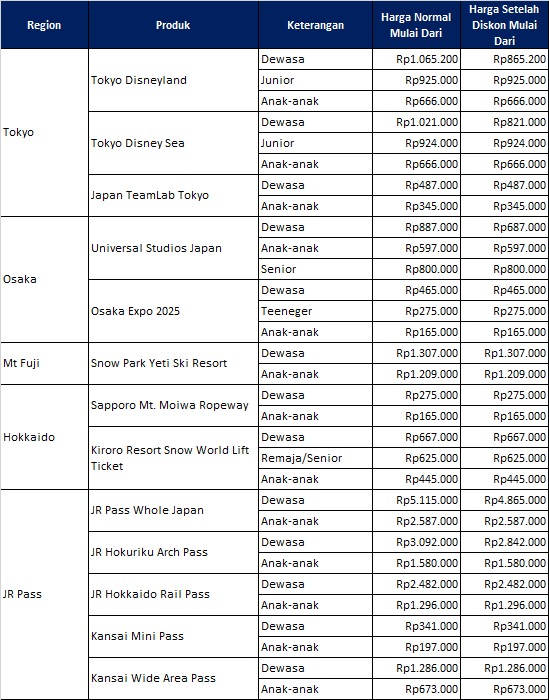 | Region | Produk | Keterangan | Harga Normal Mulai Dari | Harga Setelah Diskon Mulai Dari |
|---|---|---|---|---|
| Tokyo | Tokyo Disneyland | Dewasa | Rp1.065.200 | Rp865.200 |
| | | Junior | Rp925.000 | Rp925.000 |
| | | Anak-anak | Rp666.000 | Rp666.000 |
| | Tokyo Disney Sea | Dewasa | Rp1.021.000 | Rp821.000 |
| | | Junior | Rp924.000 | Rp924.000 |
| | | Anak-anak | Rp666.000 | Rp666.000 |
| | Japan TeamLab Tokyo | Dewasa | Rp487.000 | Rp487.000 |
| | | Anak-anak | Rp345.000 | Rp345.000 |
| Osaka | Universal Studios Japan | Dewasa | Rp887.000 | Rp687.000 |
| | | Anak-anak | Rp597.000 | Rp597.000 |
| | | Senior | Rp800.000 | Rp800.000 |
| | Osaka Expo 2025 | Dewasa | Rp465.000 | Rp465.000 |
| | | Teeneger | Rp275.000 | Rp275.000 |
| | | Anak-anak | Rp165.000 | Rp165.000 |
| Mt Fuji | Snow Park Yeti Ski Resort | Dewasa | Rp1.307.000 | Rp1.307.000 |
| | | Anak-anak | Rp1.209.000 | Rp1.209.000 |
| Hokkaido | Sapporo Mt. Moiwa Ropeway | Dewasa | Rp275.000 | Rp275.000 |
| | | Anak-anak | Rp165.000 | Rp165.000 |
| | Kiroro Resort Snow World Lift Ticket | Dewasa | Rp667.000 | Rp667.000 |
| | | Remaja/Senior | Rp625.000 | Rp625.000 |
| | | Anak-anak | Rp445.000 | Rp445.000 |
| JR Pass | JR Pass Whole Japan | Dewasa | Rp5.115.000 | Rp4.865.000 |
| | | Anak-anak | Rp2.587.000 | Rp2.587.000 |
| | JR Hokuriku Arch Pass | Dewasa | Rp3.092.000 | Rp2.842.000 |
| | | Anak-anak | Rp1.580.000 | Rp1.580.000 |
| | JR Hokkaido Rail Pass | Dewasa | Rp2.482.000 | Rp2.482.000 |
| | | Anak-anak | Rp1.296.000 | Rp1.296.000 |
| | Kansai Mini Pass | Dewasa | Rp341.000 | Rp341.000 |
| | | Anak-anak | Rp197.000 | Rp197.000 |
| | Kansai Wide Area Pass | Dewasa | Rp1.286.000 | Rp1.286.000 |
| | | Anak-anak | Rp673.000 | Rp673.000 |